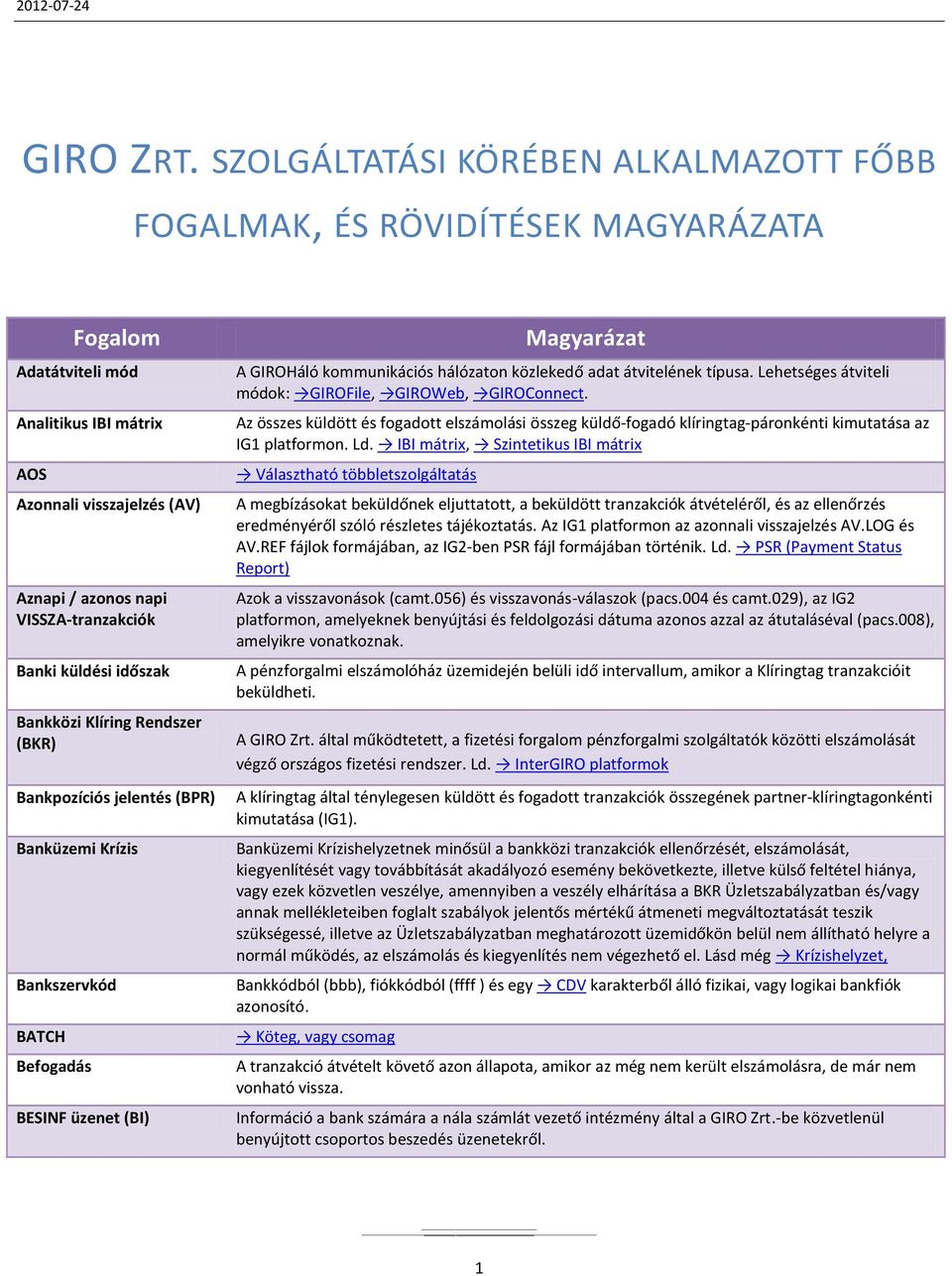 2012-07-24

GIRO ZRT. SZOLGÁLTATÁSI KÖRÉBEN ALKALMAZOTT FŐBB FOGALMAK, ÉS RÖVIDÍTÉSEK MAGYARÁZATA

| Fogalom | Magyarázat |
|---|---|
| Adatátviteli mód | A GIROHáló kommunikációs hálózaton közlekedő adat átvitelének típusa. Lehetséges átviteli módok: →GIROFile, →GIROWeb, →GIROConnect. |
| Analitikus IBI mátrix | Az összes küldött és fogadott elszámolási összeg küldő-fogadó klíringtag-páronkénti kimutatása az IG1 platformon. Ld. → IBI mátrix, → Szintetikus IBI mátrix |
| AOS | → Választható többletszolgáltatás |
| Azonnali visszajelzés (AV) | A megbízásokat beküldőnek eljuttatott, a beküldött tranzakciók átvételéről, és az ellenőrzés eredményéről szóló részletes tájékoztatás. Az IG1 platformon az azonnali visszajelzés AV.LOG és AV.REF fájlok formájában, az IG2-ben PSR fájl formájában történik. Ld. → PSR (Payment Status Report) |
| Aznapi / azonos napi VISSZA-tranzakciók | Azok a visszavonások (camt.056) és visszavonás-válaszok (pacs.004 és camt.029), az IG2 platformon, amelyeknek benyújtási és feldolgozási dátuma azonos azzal az átutaláséval (pacs.008), amelyikre vonatkoznak. |
| Banki küldési időszak | A pénzforgalmi elszámolóház üzemidején belüli idő intervallum, amikor a Klíringtag tranzakcióit beküldheti. |
| Bankközi Klíring Rendszer (BKR) | A GIRO Zrt. által működtetett, a fizetési forgalom pénzforgalmi szolgáltatók közötti elszámolását végző országos fizetési rendszer. Ld. → InterGIRO platformok |
| Bankpozíciós jelentés (BPR) | A klíringtag által ténylegesen küldött és fogadott tranzakciók összegének partner-klíringtagonkénti kimutatása (IG1). |
| Banküzemi Krízis | Banküzemi Krízishelyzetnek minősül a bankközi tranzakciók ellenőrzését, elszámolását, kiegyenlítését vagy továbbítását akadályozó esemény bekövetkezte, illetve külső feltétel hiánya, vagy ezek közvetlen veszélye, amennyiben a veszély elhárítása a BKR Üzletszabályzatban és/vagy annak mellékleteiben foglalt szabályok jelentős mértékű átmeneti megváltoztatását teszik szükségessé, illetve az Üzletszabályzatban meghatározott üzemidőkön belül nem állítható helyre a normál működés, az elszámolás és kiegyenlítés nem végezhető el. Lásd még → Krízishelyzet, |
| Bankszervkód | Bankkódból (bbb), fiókkódból (ffff ) és egy → CDV karakterből álló fizikai, vagy logikai bankfiók azonosító. |
| BATCH | → Köteg, vagy csomag |
| Befogadás | A tranzakció átvételt követő azon állapota, amikor az még nem került elszámolásra, de már nem vonható vissza. |
| BESINF üzenet (BI) | Információ a bank számára a nála számlát vezető intézmény által a GIRO Zrt.-be közvetlenül benyújtott csoportos beszedés üzenetekről. |

1